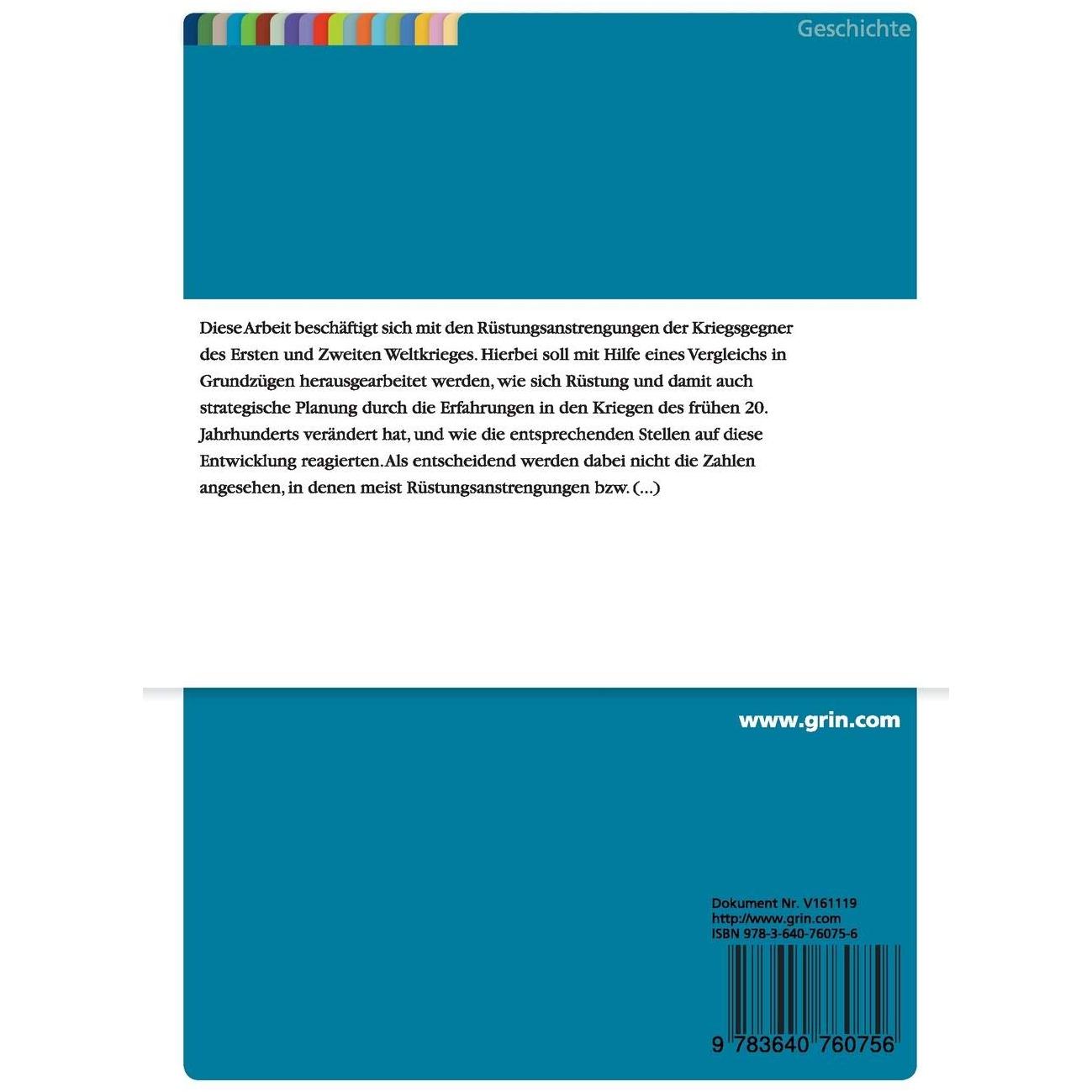 Geschichte

Diese Arbeit beschäftigt sich mit den Rüstungsanstrengungen der Kriegsgegner des Ersten und Zweiten Weltkrieges. Hierbei soll mit Hilfe eines Vergleichs in Grundzügen herausgearbeitet werden, wie sich Rüstung und damit auch strategische Planung durch die Erfahrungen in den Kriegen des frühen 20. Jahrhunderts verändert hat, und wie die entsprechenden Stellen auf diese Entwicklung reagierten. Als entscheidend werden dabei nicht die Zahlen angesehen, in denen meist Rüstungsanstrengungen bzw. (...)

www.grin.com

Dokument Nr. V161119
http://www.grin.com
ISBN 978-3-640-76075-6

9 783640 760756